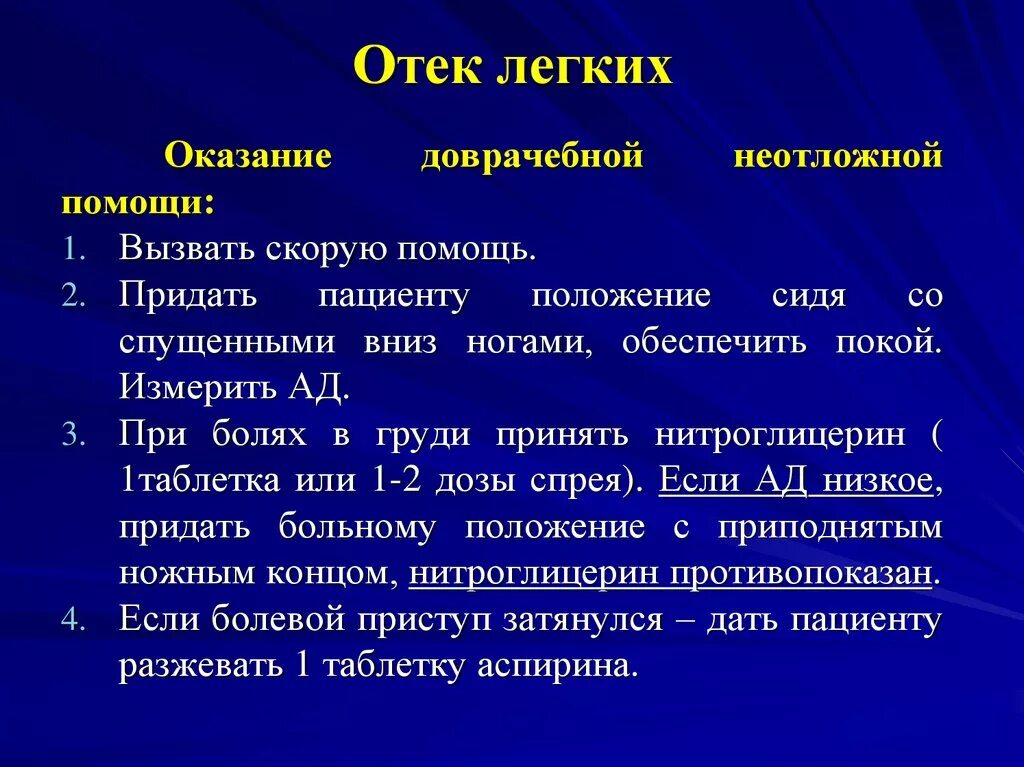 Отек легких

Оказание доврачебной неотложной помощи:

1. Вызвать скорую помощь.
2. Придать пациенту положение сидя со спущенными вниз ногами, обеспечить покой. Измерить АД.
3. При болях в груди принять нитроглицерин ( 1таблетка или 1-2 дозы спрея). Если АД низкое, придать больному положение с приподнятым ножным концом, нитроглицерин противопоказан.
4. Если болевой приступ затянулся – дать пациенту разжевать 1 таблетку аспирина.